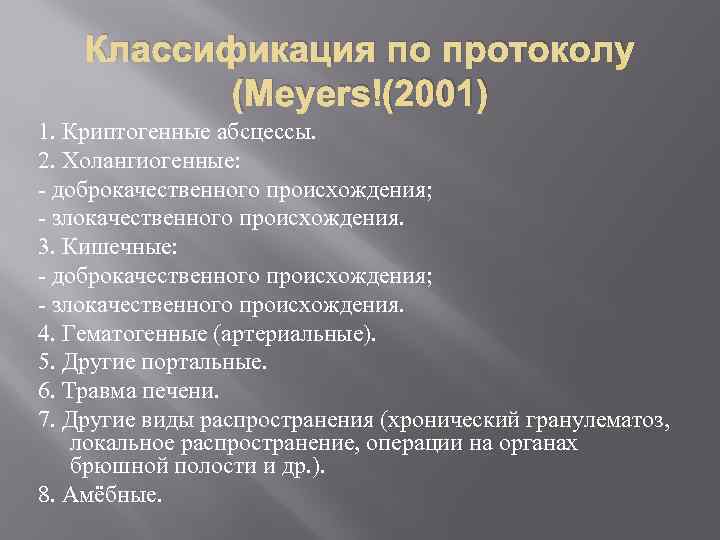 Классификация по протоколу (Meyers!(2001)

1. Криптогенные абсцессы.

2. Холангиогенные:

- доброкачественного происхождения;

- злокачественного происхождения.

3. Кишечные:

- доброкачественного происхождения;

- злокачественного происхождения.

4. Гематогенные (артериальные).

5. Другие портальные.

6. Травма печени.

7. Другие виды распространения (хронический гранулематоз, локальное распространение, операции на органах брюшной полости и др.).

8. Амёбные.